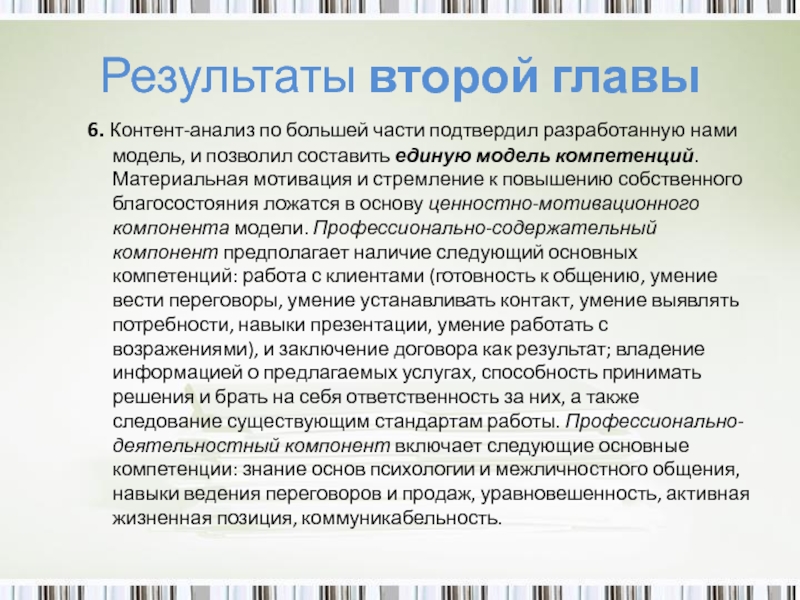 Результаты второй главы

6. Контент-анализ по большей части подтвердил разработанную нами модель, и позволил составить единую модель компетенций. Материальная мотивация и стремление к повышению собственного благосостояния ложатся в основу ценностно-мотивационного компонента модели. Профессионально-содержательный компонент предполагает наличие следующий основных компетенций: работа с клиентами (готовность к общению, умение вести переговоры, умение устанавливать контакт, умение выявлять потребности, навыки презентации, умение работать с возражениями), и заключение договора как результат; владение информацией о предлагаемых услугах, способность принимать решения и брать на себя ответственность за них, а также следование существующим стандартам работы. Профессионально-деятельностный компонент включает следующие основные компетенции: знание основ психологии и межличностного общения, навыки ведения переговоров и продаж, уравновешенность, активная жизненная позиция, коммуникабельность.